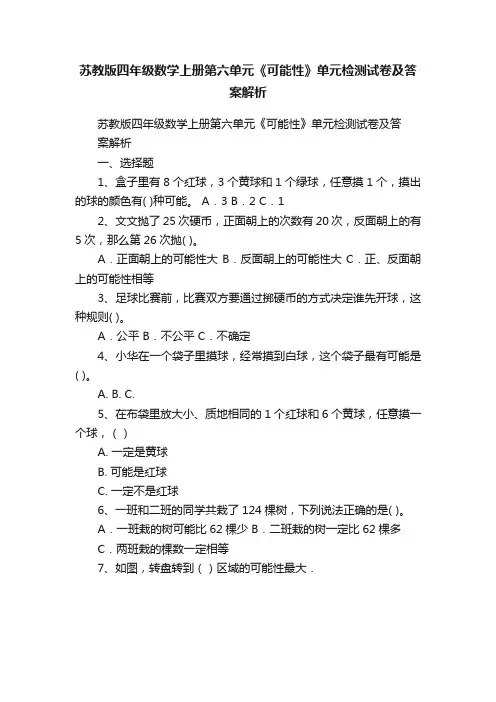 苏教版四年级数学上册第六单元《可能性》单元检测试卷及答案解析

苏教版四年级数学上册第六单元《可能性》单元检测试卷及答案解析

一、选择题

1、盒子里有 8 个红球，3 个黄球和 1 个绿球，任意摸 1 个，摸出的球的颜色有( )种可能。 A．3 B．2 C．1

2、文文抛了 25 次硬币，正面朝上的次数有 20 次，反面朝上的有 5 次，那么第 26 次抛( )。

A．正面朝上的可能性大 B．反面朝上的可能性大 C．正、反面朝上的可能性相等

3、足球比赛前，比赛双方要通过掷硬币的方式决定谁先开球，这种规则( )。

A．公平 B．不公平 C．不确定

4、小华在一个袋子里摸球，经常摸到白球，这个袋子最有可能是( )。

A. B. C.

5、在布袋里放大小、质地相同的 1 个红球和 6 个黄球，任意摸一个球，（ ）

A. 一定是黄球

B. 可能是红球

C. 一定不是红球

6、一班和二班的同学共栽了 124 棵树，下列说法正确的是( )。

A．一班栽的树可能比 62 棵少 B．二班栽的树一定比 62 棵多

C．两班栽的棵数一定相等

7、如图，转盘转到（ ）区域的可能性最大．